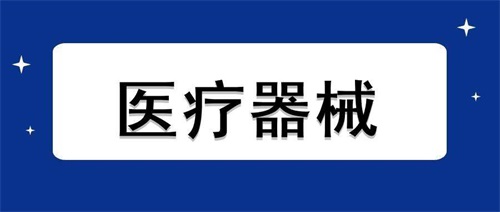 医疗器械